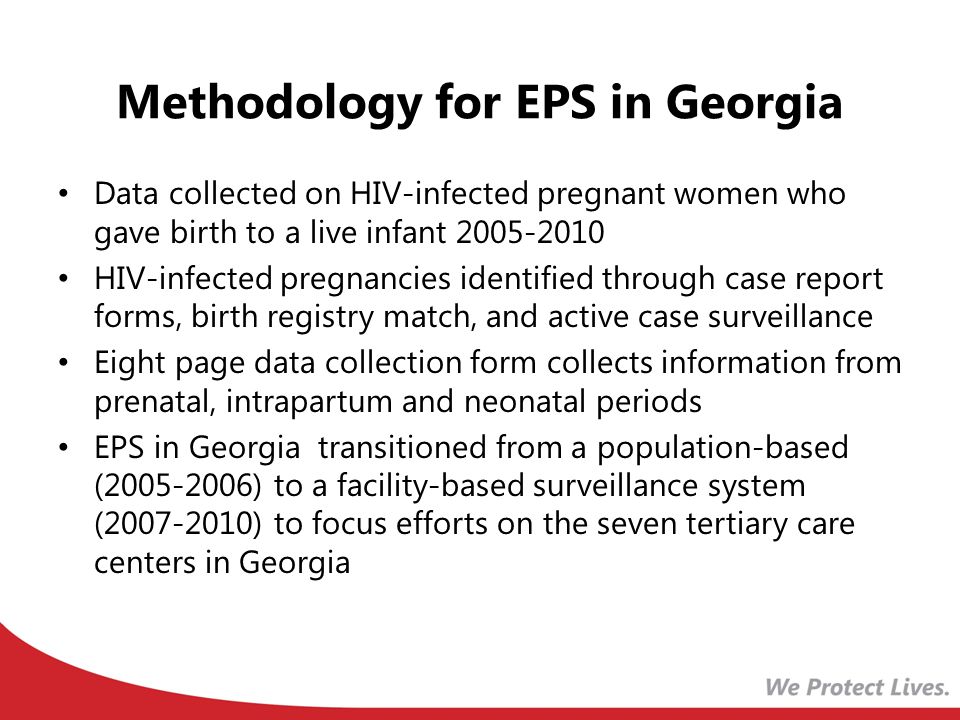 Methodology for EPS in Georgia

• Data collected on HIV-infected pregnant women who gave birth to a live infant 2005-2010
• HIV-infected pregnancies identified through case report forms, birth registry match, and active case surveillance
• Eight page data collection form collects information from prenatal, intrapartum and neonatal periods
• EPS in Georgia transitioned from a population-based (2005-2006) to a facility-based surveillance system (2007-2010) to focus efforts on the seven tertiary care centers in Georgia

We Protect Lives.